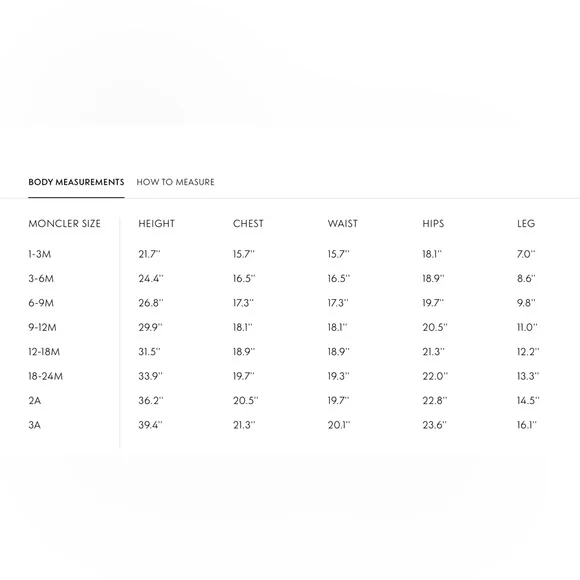 BODY MEASUREMENTS HOW TO MEASURE

| MONCLER SIZE | HEIGHT | CHEST | WAIST | HIPS | LEG |
|---|---|---|---|---|---|
| 1-3M | 21.7'' | 15.7'' | 15.7'' | 18.1'' | 7.0'' |
| 3-6M | 24.4'' | 16.5'' | 16.5'' | 18.9'' | 8.6'' |
| 6-9M | 26.8'' | 17.3'' | 17.3'' | 19.7'' | 9.8'' |
| 9-12M | 29.9'' | 18.1'' | 18.1'' | 20.5'' | 11.0'' |
| 12-18M | 31.5'' | 18.9'' | 18.9'' | 21.3'' | 12.2'' |
| 18-24M | 33.9'' | 19.7'' | 19.3'' | 22.0'' | 13.3'' |
| 2A | 36.2'' | 20.5'' | 19.7'' | 22.8'' | 14.5'' |
| 3A | 39.4'' | 21.3'' | 20.1'' | 23.6'' | 16.1'' |